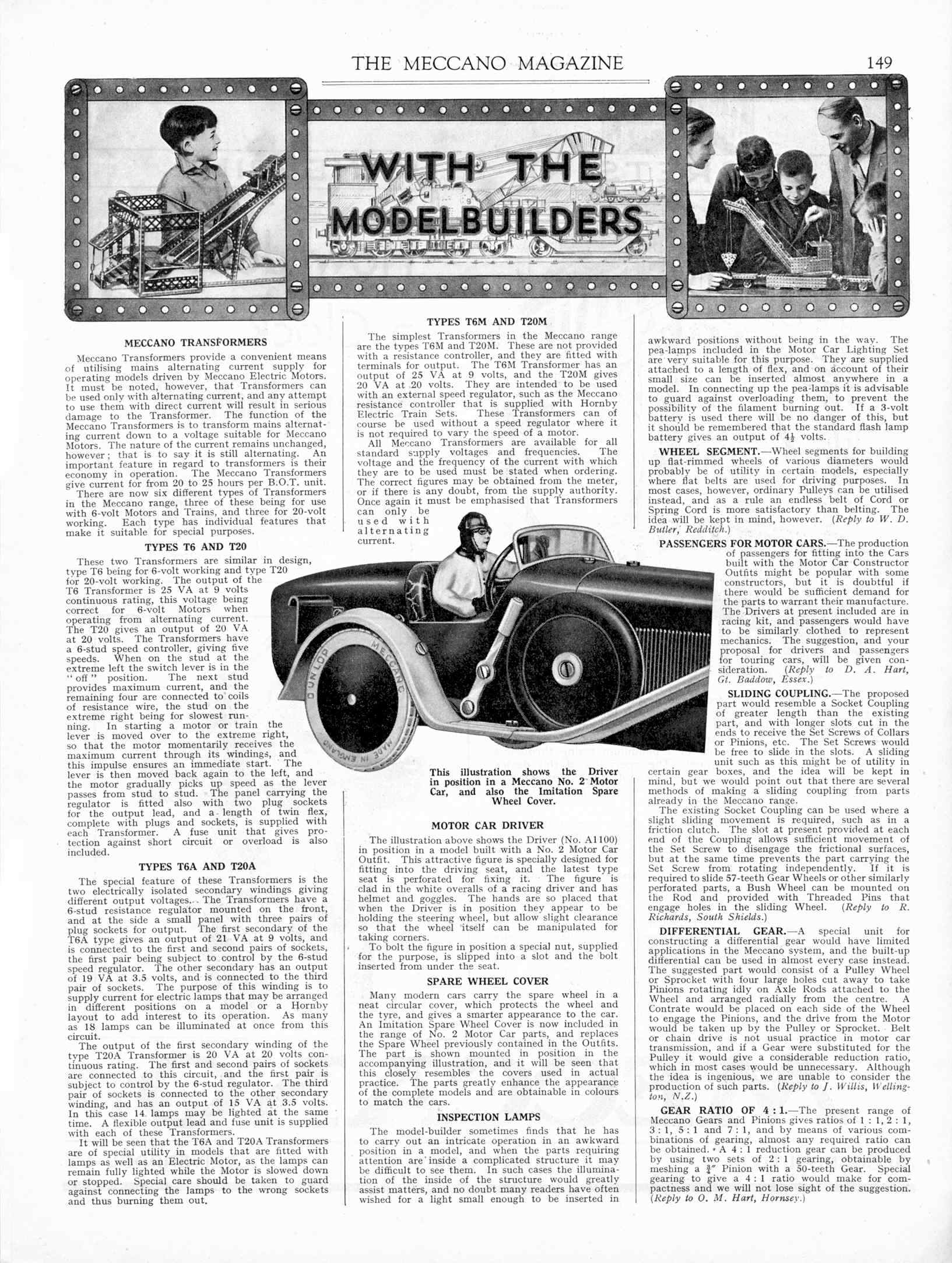 THE MECCANO MAGAZINE 149

WITH THE MODELBUILDERS

MECCANO TRANSFORMERS

Meccano Transformers provide a convenient means of utilising mains alternating current supply for operating models driven by Meccano Electric Motors. It must be noted, however, that Transformers can be used only with alternating current, and any attempt to use them with direct current will result in serious damage to the Transformer. The function of the Meccano Transformers is to transform mains alternating current down to a voltage suitable for Meccano Motors. The nature of the current remains unchanged, however; that is to say it is still alternating. An important feature in regard to transformers is their economy in operation. The Meccano Transformers give current for from 20 to 25 hours per B.O.T. unit.

There are now six different types of Transformers in the Meccano range, three of these being for use with 6-volt Motors and Trains, and three for 20-volt working. Each type has individual features that make it suitable for special purposes.

TYPES T6 AND T20

These two Transformers are similar in design, type T6 being for 6-volt working and type T20 for 20-volt working. The output of the T6 Transformer is 25 VA at 9 volts continuous rating, this voltage being correct for 6-volt Motors when operating from alternating current. The T20 gives an output of 20 VA at 20 volts. The Transformers have a 6-stud speed controller, giving five speeds. When on the stud at the extreme left the switch lever is in the "off" position. The next stud provides maximum current, and the remaining four are connected to coils of resistance wire, the stud on the extreme right being for slowest running. In starting a motor or train the lever is moved over to the extreme right, so that the motor momentarily receives the maximum current through its windings, and this impulse ensures an immediate start. The lever is then moved back again to the left, and the motor gradually picks up speed as the lever passes from stud to stud. The panel carrying the regulator is fitted also with two plug sockets for the output lead, and a length of twin flex, complete with plugs and sockets, is supplied with each Transformer. A fuse unit that gives protection against short circuit or overload is also included.

TYPES T6A AND T20A

The special feature of these Transformers is the two electrically isolated secondary windings giving different output voltages. The Transformers have a 6-stud resistance regulator mounted on the front, and at the side a small panel with three pairs of plug sockets for output. The first secondary of the T6A type gives an output of 21 VA at 9 volts, and is connected to the first and second pairs of sockets, the first pair being subject to control by the 6-stud speed regulator. The other secondary has an output of 19 VA at 3.5 volts, and is connected to the third pair of sockets. The purpose of this winding is to supply current for electric lamps that may be arranged in different positions on a model or a Hornby layout to add interest to its operation. As many as 18 lamps can be illuminated at once from this circuit.

The output of the first secondary winding of the type T20A Transformer is 20 VA at 20 volts continuous rating. The first and second pairs of sockets are connected to this circuit, and the first pair is subject to control by the 6-stud regulator. The third pair of sockets is connected to the other secondary winding, and has an output of 15 VA at 3.5 volts. In this case 14 lamps may be lighted at the same time. A flexible output lead and fuse unit is supplied with each of these Transformers.

It will be seen that the T6A and T20A Transformers are of special utility in models that are fitted with lamps as well as an Electric Motor, as the lamps can remain fully lighted while the Motor is slowed down or stopped. Special care should be taken to guard against connecting the lamps to the wrong sockets and thus burning them out.

TYPES T6M AND T20M

The simplest Transformers in the Meccano range are the types T6M and T20M. These are not provided with a resistance controller, and they are fitted with terminals for output. The T6M Transformer has an output of 25 VA at 9 volts, and the T20M gives 20 VA at 20 volts. They are intended to be used with an external speed regulator, such as the Meccano resistance controller that is supplied with Hornby Electric Train Sets. These Transformers can of course be used without a speed regulator where it is not required to vary the speed of a motor.

All Meccano Transformers are available for all standard supply voltages and frequencies. The voltage and the frequency of the current with which they are to be used must be stated when ordering. The correct figures may be obtained from the meter, or if there is any doubt, from the supply authority. Once again it must be emphasised that Transformers can only be used with alternating current.

DUNLOP MECCANO MADE IN ENGLAND

This illustration shows the Driver in position in a Meccano No. 2 Motor Car, and also the Imitation Spare Wheel Cover.

MOTOR CAR DRIVER

The illustration above shows the Driver (No. A1100) in position in a model built with a No. 2 Motor Car Outfit. This attractive figure is specially designed for fitting into the driving seat, and the latest type seat is perforated for fixing it. The figure is clad in the white overalls of a racing driver and has helmet and goggles. The hands are so placed that when the Driver is in position they appear to be holding the steering wheel, but allow slight clearance so that the wheel itself can be manipulated for taking corners.

To bolt the figure in position a special nut, supplied for the purpose, is slipped into a slot and the bolt inserted from under the seat.

SPARE WHEEL COVER

Many modern cars carry the spare wheel in a neat circular cover, which protects the wheel and the tyre, and gives a smarter appearance to the car. An Imitation Spare Wheel Cover is now included in the range of No. 2 Motor Car parts, and replaces the Spare Wheel previously contained in the Outfits. The part is shown mounted in position in the accompanying illustration, and it will be seen that this closely resembles the covers used in actual practice. The parts greatly enhance the appearance of the complete models and are obtainable in colours to match the cars.

INSPECTION LAMPS

The model-builder sometimes finds that he has to carry out an intricate operation in an awkward position in a model, and when the parts requiring attention are inside a complicated structure it may be difficult to see them. In such cases the illumination of the inside of the structure would greatly assist matters, and no doubt many readers have often wished for a light small enough to be inserted in awkward positions without being in the way. The pea-lamps included in the Motor Car Lighting Set are very suitable for this purpose. They are supplied attached to a length of flex, and on account of their small size can be inserted almost anywhere in a model. In connecting up the pea-lamps it is advisable to guard against overloading them, to prevent the possibility of the filament burning out. If a 3-volt battery is used there will be no danger of this, but it should be remembered that the standard flash lamp battery gives an output of $4\frac{1}{2}$ volts.

WHEEL SEGMENT.—Wheel segments for building up flat-rimmed wheels of various diameters would probably be of utility in certain models, especially where flat belts are used for driving purposes. In most cases, however, ordinary Pulleys can be utilised instead, and as a rule an endless belt of Cord or Spring Cord is more satisfactory than belting. The idea will be kept in mind, however. (Reply to W. D. Butler, Redditch.)

PASSENGERS FOR MOTOR CARS.—The production of passengers for fitting into the Cars built with the Motor Car Constructor Outfits might be popular with some constructors, but it is doubtful if there would be sufficient demand for the parts to warrant their manufacture. The Drivers at present included are in racing kit, and passengers would have to be similarly clothed to represent mechanics. The suggestion, and your proposal for drivers and passengers for touring cars, will be given consideration. (Reply to D. A. Hart, Gt. Baddow, Essex.)

SLIDING COUPLING.—The proposed part would resemble a Socket Coupling of greater length than the existing part, and with longer slots cut in the ends to receive the Set Screws of Collars or Pinions, etc. The Set Screws would be free to slide in the slots. A sliding unit such as this might be of utility in certain gear boxes, and the idea will be kept in mind, but we would point out that there are several methods of making a sliding coupling from parts already in the Meccano range.

The existing Socket Coupling can be used where a slight sliding movement is required, such as in a friction clutch. The slot at present provided at each end of the Coupling allows sufficient movement of the Set Screw to disengage the frictional surfaces, but at the same time prevents the part carrying the Set Screw from rotating independently. If it is required to slide 57-teeth Gear Wheels or other similarly perforated parts, a Bush Wheel can be mounted on the Rod and provided with Threaded Pins that engage holes in the sliding Wheel. (Reply to R. Richards, South Shields.)

DIFFERENTIAL GEAR.—A special unit for constructing a differential gear would have limited applications in the Meccano system, and the built-up differential can be used in almost every case instead. The suggested part would consist of a Pulley Wheel or Sprocket with four large holes cut away to take Pinions rotating idly on Axle Rods attached to the Wheel and arranged radially from the centre. A Contrate would be placed on each side of the Wheel to engage the Pinions, and the drive from the Motor would be taken up by the Pulley or Sprocket. Belt or chain drive is not usual practice in motor car transmission, and if a Gear were substituted for the Pulley it would give a considerable reduction ratio, which in most cases would be unnecessary. Although the idea is ingenious, we are unable to consider the production of such parts. (Reply to J. Willis, Wellington, N.Z.)

GEAR RATIO OF 4 : 1.—The present range of Meccano Gears and Pinions gives ratios of 1 : 1, 2 : 1, 3 : 1, 5 : 1 and 7 : 1, and by means of various combinations of gearing, almost any required ratio can be obtained. A 4 : 1 reduction gear can be produced by using two sets of 2 : 1 gearing, obtainable by meshing a $\frac{3}{4}''$ Pinion with a 50-teeth Gear. Special gearing to give a 4 : 1 ratio would make for compactness and we will not lose sight of the suggestion. (Reply to O. M. Hart, Hornsey.)